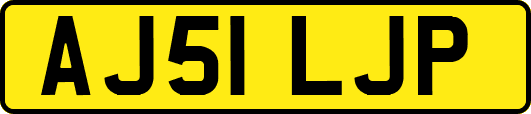 AJ51 LJP